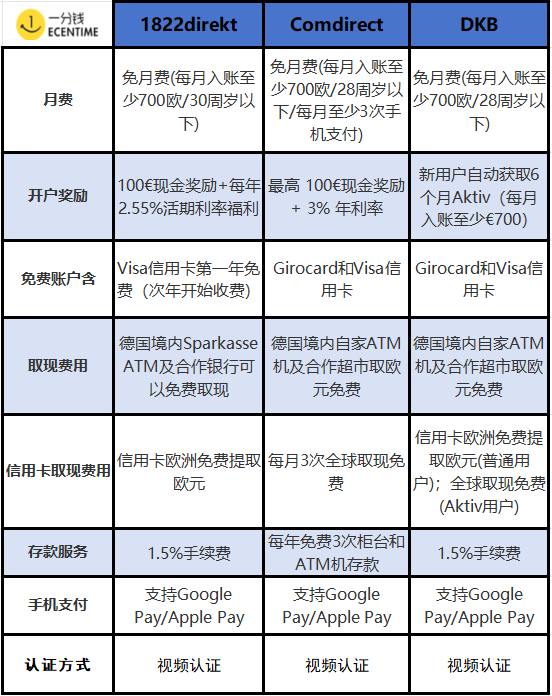 | 一分钱 ECENTIME | 1822direkt | Comdirect | DKB |
|---|---|---|---|
| 月费 | 免月费(每月入账至少700欧/30周岁以下) | 免月费(每月入账至少700欧/28周岁以下/每月至少3次手机支付) | 免月费(每月入账至少700欧/28周岁以下) |
| 开户奖励 | 100€现金奖励+每年2.55%活期利率福利 | 最高 100€现金奖励 + 3% 年利率 | 新用户自动获取6个月Aktiv（每月入账至少€700） |
| 免费账户含 | Visa信用卡第一年免费（次年开始收费） | Girocard和Visa信用卡 | Girocard和Visa信用卡 |
| 取现费用 | 德国境内Sparkasse ATM及合作银行可以免费取现 | 德国境内自家ATM机及合作超市取欧元免费 | 德国境内自家ATM机及合作超市取欧元免费 |
| 信用卡取现费用 | 信用卡欧洲免费提取欧元 | 每月3次全球取现免费 | 信用卡欧洲免费提取欧元(普通用户)；全球取现免费(Aktiv用户) |
| 存款服务 | 1.5%手续费 | 每年免费3次柜台和ATM机存款 | 1.5%手续费 |
| 手机支付 | 支持Google Pay/Apple Pay | 支持Google Pay/Apple Pay | 支持Google Pay/Apple Pay |
| 认证方式 | 视频认证 | 视频认证 | 视频认证 |